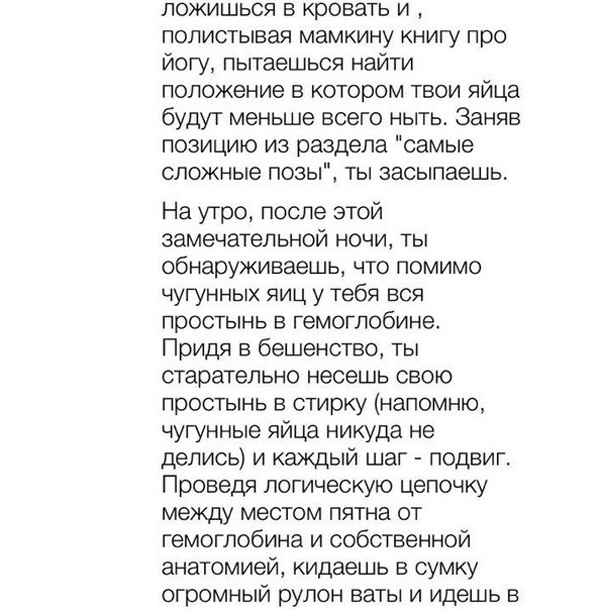 ложишься в кровать и , полистывая мамкину книгу про йогу, пытаешься найти положение в котором твои яйца будут меньше всего ныть. Заняв позицию из раздела "самые сложные позы", ты засыпаешь.

На утро, после этой замечательной ночи, ты обнаруживаешь, что помимо чугунных яиц у тебя вся простынь в гемоглобине. Придя в бешенство, ты старательно несешь свою простынь в стирку (напомню, чугунные яйца никуда не делись) и каждый шаг - подвиг. Проведя логическую цепочку между местом пятна от гемоглобина и собственной анатомией, кидаешь в сумку огромный рулон ваты и идешь в